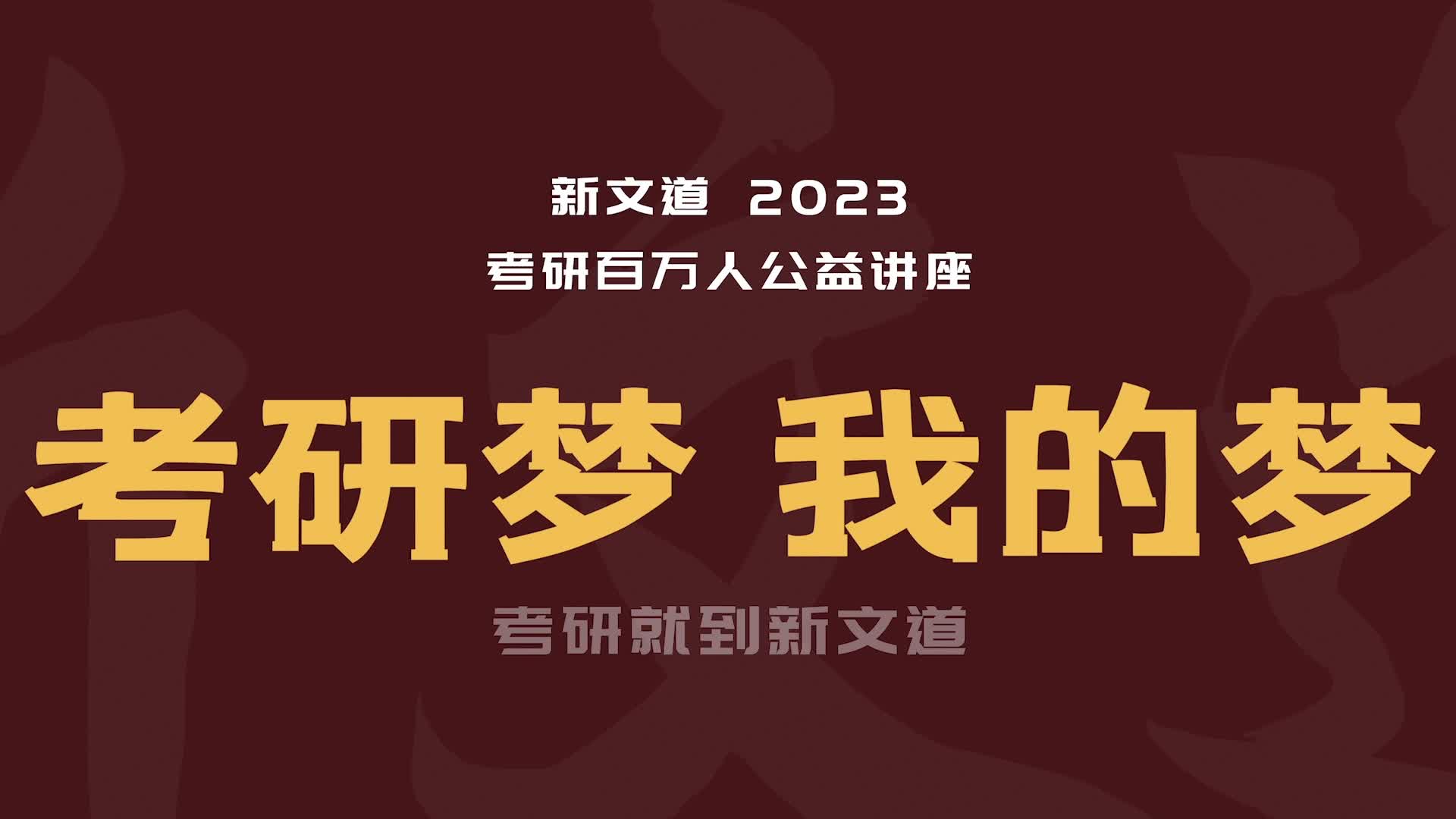 新文道 2023
考研百万人公益讲座

考研梦 我的梦

考研就到新文道